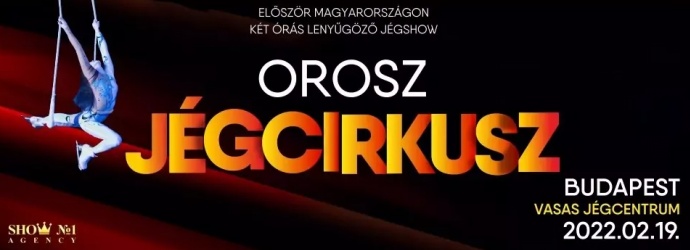 ELŐSZÖR MAGYARORSZÁGON
KÉT ÓRÁS LENYŰGÖZŐ JÉGSHOW

OROSZ
JÉGCIRKUSZ

BUDAPEST
VASAS JÉGCENTRUM
2022.02.19.

SHOW №1
AGENCY